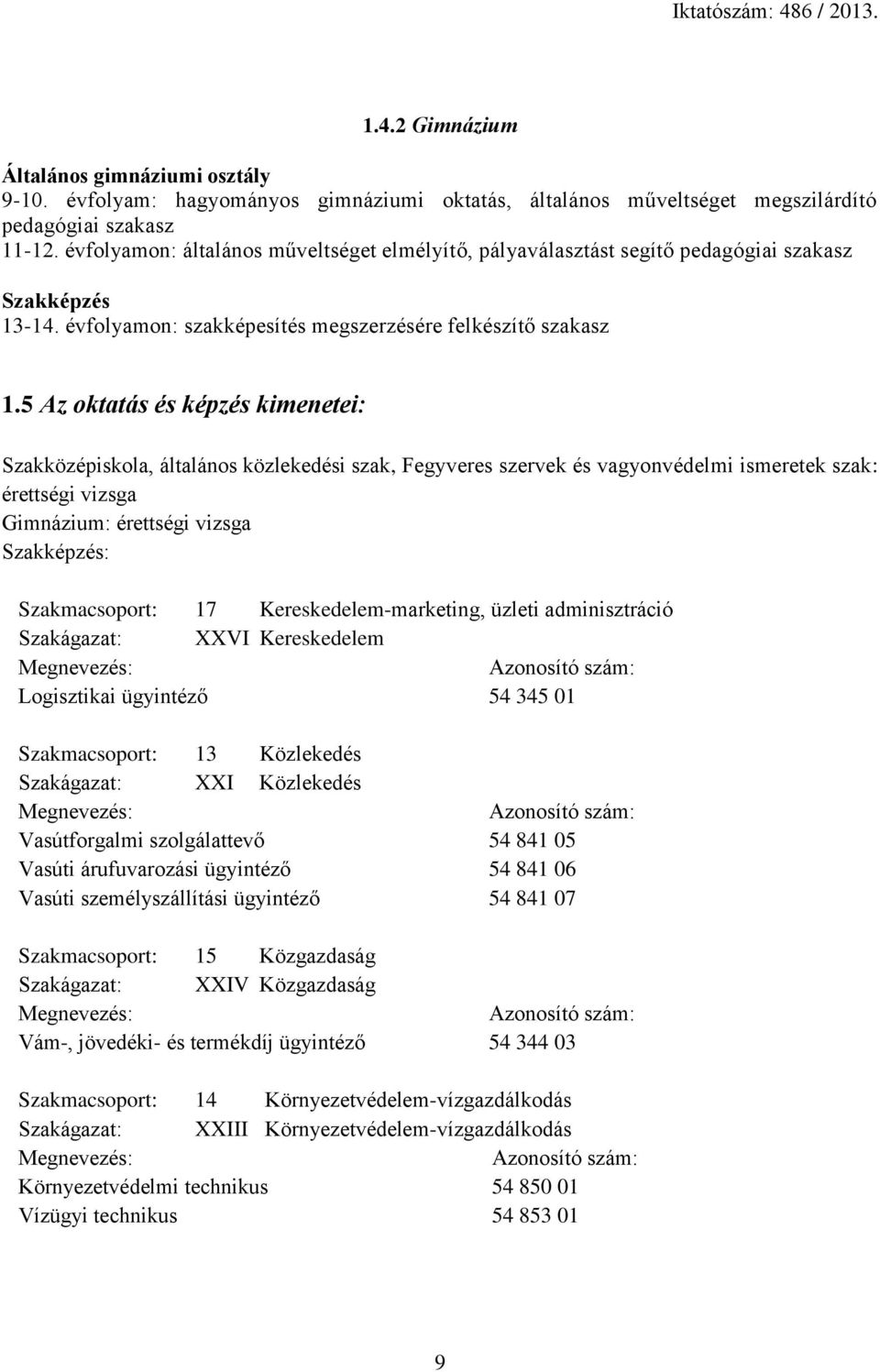 Iktatószám: 486 / 2013.

1.4.2 Gimnázium

Általános gimnáziumi osztály
9-10. évfolyam: hagyományos gimnáziumi oktatás, általános műveltséget megszilárdító pedagógiai szakasz
11-12. évfolyamon: általános műveltséget elmélyítő, pályaválasztást segítő pedagógiai szakasz

Szakképzés
13-14. évfolyamon: szakképesítés megszerzésére felkészítő szakasz

1.5 Az oktatás és képzés kimenetei:

Szakközépiskola, általános közlekedési szak, Fegyveres szervek és vagyonvédelmi ismeretek szak: érettségi vizsga
Gimnázium: érettségi vizsga
Szakképzés:

Szakmacsoport: 17 Kereskedelem-marketing, üzleti adminisztráció
Szakágazat: XXVI Kereskedelem
Megnevezés: Azonosító szám:
Logisztikai ügyintéző 54 345 01

Szakmacsoport: 13 Közlekedés
Szakágazat: XXI Közlekedés
Megnevezés: Azonosító szám:
Vasútforgalmi szolgálattevő 54 841 05
Vasúti árufuvarozási ügyintéző 54 841 06
Vasúti személyszállítási ügyintéző 54 841 07

Szakmacsoport: 15 Közgazdaság
Szakágazat: XXIV Közgazdaság
Megnevezés: Azonosító szám:
Vám-, jövedéki- és termékdíj ügyintéző 54 344 03

Szakmacsoport: 14 Környezetvédelem-vízgazdálkodás
Szakágazat: XXIII Környezetvédelem-vízgazdálkodás
Megnevezés: Azonosító szám:
Környezetvédelmi technikus 54 850 01
Vízügyi technikus 54 853 01

9